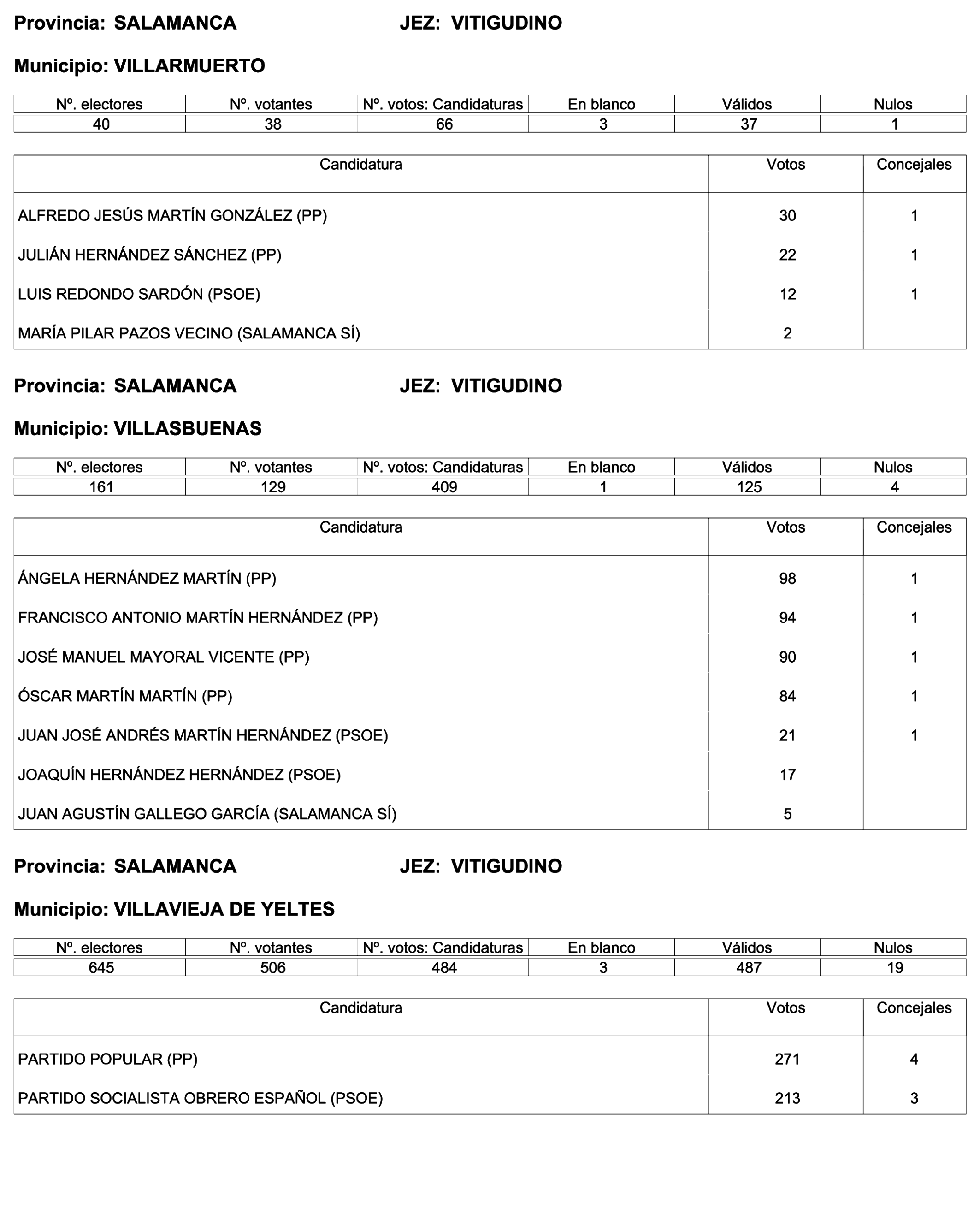 Provincia: SALAMANCA JEZ: VITIGUDINO

Municipio: VILLARMUERTO

| Nº. electores | Nº. votantes | Nº. votos: Candidaturas | En blanco | Válidos | Nulos |
|---|---|---|---|---|---|
| 40 | 38 | 66 | 3 | 37 | 1 |

| Candidatura | Votos | Concejales |
|---|---|---|
| ALFREDO JESÚS MARTÍN GONZÁLEZ (PP) | 30 | 1 |
| JULIÁN HERNÁNDEZ SÁNCHEZ (PP) | 22 | 1 |
| LUIS REDONDO SARDÓN (PSOE) | 12 | 1 |
| MARÍA PILAR PAZOS VECINO (SALAMANCA SÍ) | 2 | |

Provincia: SALAMANCA JEZ: VITIGUDINO

Municipio: VILLASBUENAS

| Nº. electores | Nº. votantes | Nº. votos: Candidaturas | En blanco | Válidos | Nulos |
|---|---|---|---|---|---|
| 161 | 129 | 409 | 1 | 125 | 4 |

| Candidatura | Votos | Concejales |
|---|---|---|
| ÁNGELA HERNÁNDEZ MARTÍN (PP) | 98 | 1 |
| FRANCISCO ANTONIO MARTÍN HERNÁNDEZ (PP) | 94 | 1 |
| JOSÉ MANUEL MAYORAL VICENTE (PP) | 90 | 1 |
| ÓSCAR MARTÍN MARTÍN (PP) | 84 | 1 |
| JUAN JOSÉ ANDRÉS MARTÍN HERNÁNDEZ (PSOE) | 21 | 1 |
| JOAQUÍN HERNÁNDEZ HERNÁNDEZ (PSOE) | 17 | |
| JUAN AGUSTÍN GALLEGO GARCÍA (SALAMANCA SÍ) | 5 | |

Provincia: SALAMANCA JEZ: VITIGUDINO

Municipio: VILLAVIEJA DE YELTES

| Nº. electores | Nº. votantes | Nº. votos: Candidaturas | En blanco | Válidos | Nulos |
|---|---|---|---|---|---|
| 645 | 506 | 484 | 3 | 487 | 19 |

| Candidatura | Votos | Concejales |
|---|---|---|
| PARTIDO POPULAR (PP) | 271 | 4 |
| PARTIDO SOCIALISTA OBRERO ESPAÑOL (PSOE) | 213 | 3 |